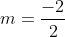 $m = \frac{-2}{2}$